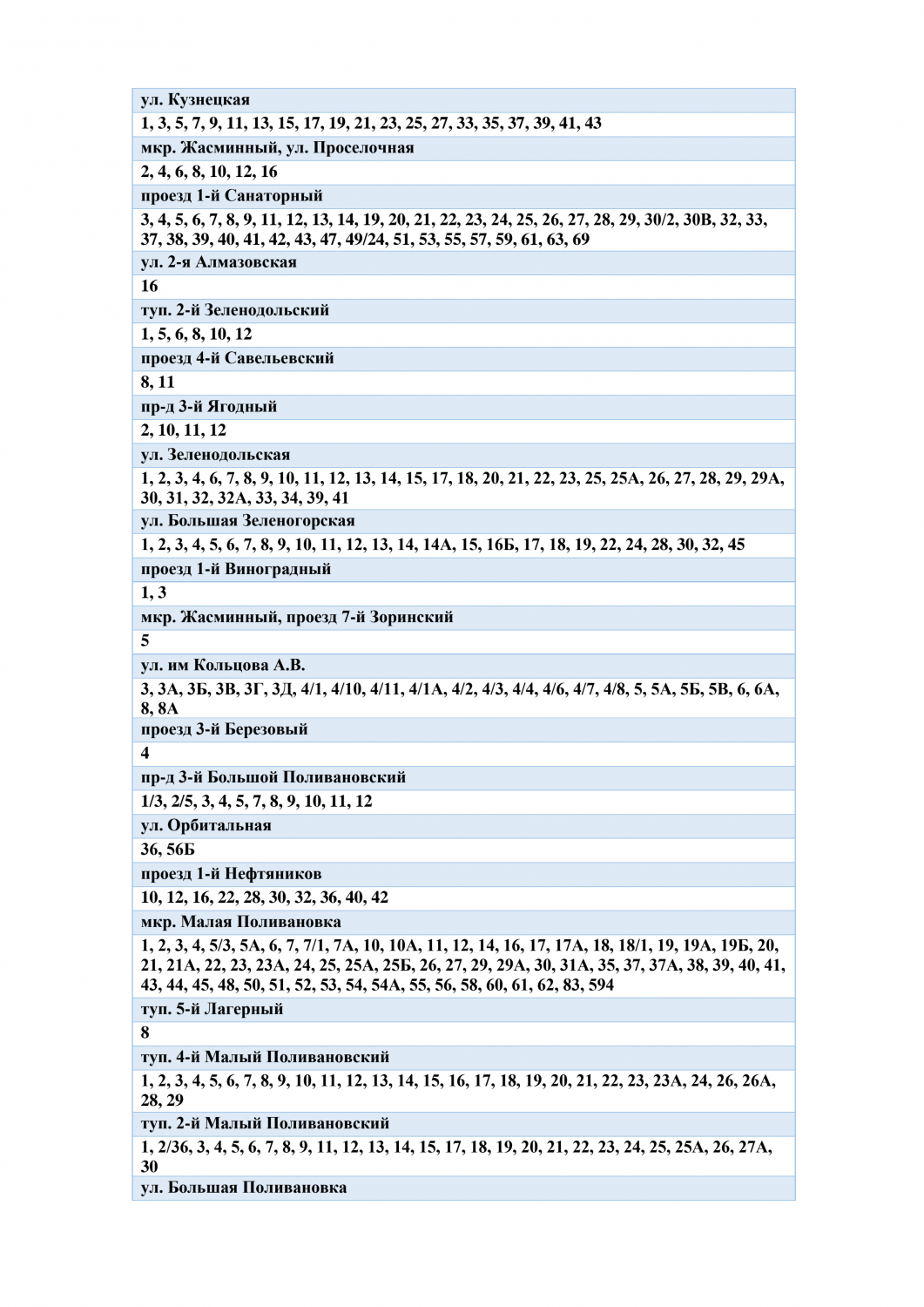 | ул. Кузнецкая |
|---|
| 1, 3, 5, 7, 9, 11, 13, 15, 17, 19, 21, 23, 25, 27, 33, 35, 37, 39, 41, 43 |
| мкр. Жасминный, ул. Проселочная |
| 2, 4, 6, 8, 10, 12, 16 |
| проезд 1-й Санаторный |
| 3, 4, 5, 6, 7, 8, 9, 11, 12, 13, 14, 19, 20, 21, 22, 23, 24, 25, 26, 27, 28, 29, 30/2, 30В, 32, 33, 37, 38, 39, 40, 41, 42, 43, 47, 49/24, 51, 53, 55, 57, 59, 61, 63, 69 |
| ул. 2-я Алмазовская |
| 16 |
| туп. 2-й Зеленодольский |
| 1, 5, 6, 8, 10, 12 |
| проезд 4-й Савельевский |
| 8, 11 |
| пр-д 3-й Ягодный |
| 2, 10, 11, 12 |
| ул. Зеленодольская |
| 1, 2, 3, 4, 6, 7, 8, 9, 10, 11, 12, 13, 14, 15, 17, 18, 20, 21, 22, 23, 25, 25А, 26, 27, 28, 29, 29А, 30, 31, 32, 32А, 33, 34, 39, 41 |
| ул. Большая Зеленогорская |
| 1, 2, 3, 4, 5, 6, 7, 8, 9, 10, 11, 12, 13, 14, 14А, 15, 16Б, 17, 18, 19, 22, 24, 28, 30, 32, 45 |
| проезд 1-й Виноградный |
| 1, 3 |
| мкр. Жасминный, проезд 7-й Зоринский |
| 5 |
| ул. им Кольцова А.В. |
| 3, 3А, 3Б, 3В, 3Г, 3Д, 4/1, 4/10, 4/11, 4/1А, 4/2, 4/3, 4/4, 4/6, 4/7, 4/8, 5, 5А, 5Б, 5В, 6, 6А, 8, 8А |
| проезд 3-й Березовый |
| 4 |
| пр-д 3-й Большой Поливановский |
| 1/3, 2/5, 3, 4, 5, 7, 8, 9, 10, 11, 12 |
| ул. Орбитальная |
| 36, 56Б |
| проезд 1-й Нефтяников |
| 10, 12, 16, 22, 28, 30, 32, 36, 40, 42 |
| мкр. Малая Поливановка |
| 1, 2, 3, 4, 5/3, 5А, 6, 7, 7/1, 7А, 10, 10А, 11, 12, 14, 16, 17, 17А, 18, 18/1, 19, 19А, 19Б, 20, 21, 21А, 22, 23, 23А, 24, 25, 25А, 25Б, 26, 27, 29, 29А, 30, 31А, 35, 37, 37А, 38, 39, 40, 41, 43, 44, 45, 48, 50, 51, 52, 53, 54, 54А, 55, 56, 58, 60, 61, 62, 83, 594 |
| туп. 5-й Лагерный |
| 8 |
| туп. 4-й Малый Поливановский |
| 1, 2, 3, 4, 5, 6, 7, 8, 9, 10, 11, 12, 13, 14, 15, 16, 17, 18, 19, 20, 21, 22, 23, 23А, 24, 26, 26А, 28, 29 |
| туп. 2-й Малый Поливановский |
| 1, 2/36, 3, 4, 5, 6, 7, 8, 9, 11, 12, 13, 14, 15, 17, 18, 19, 20, 21, 22, 23, 24, 25, 25А, 26, 27А, 30 |
| ул. Большая Поливановка |